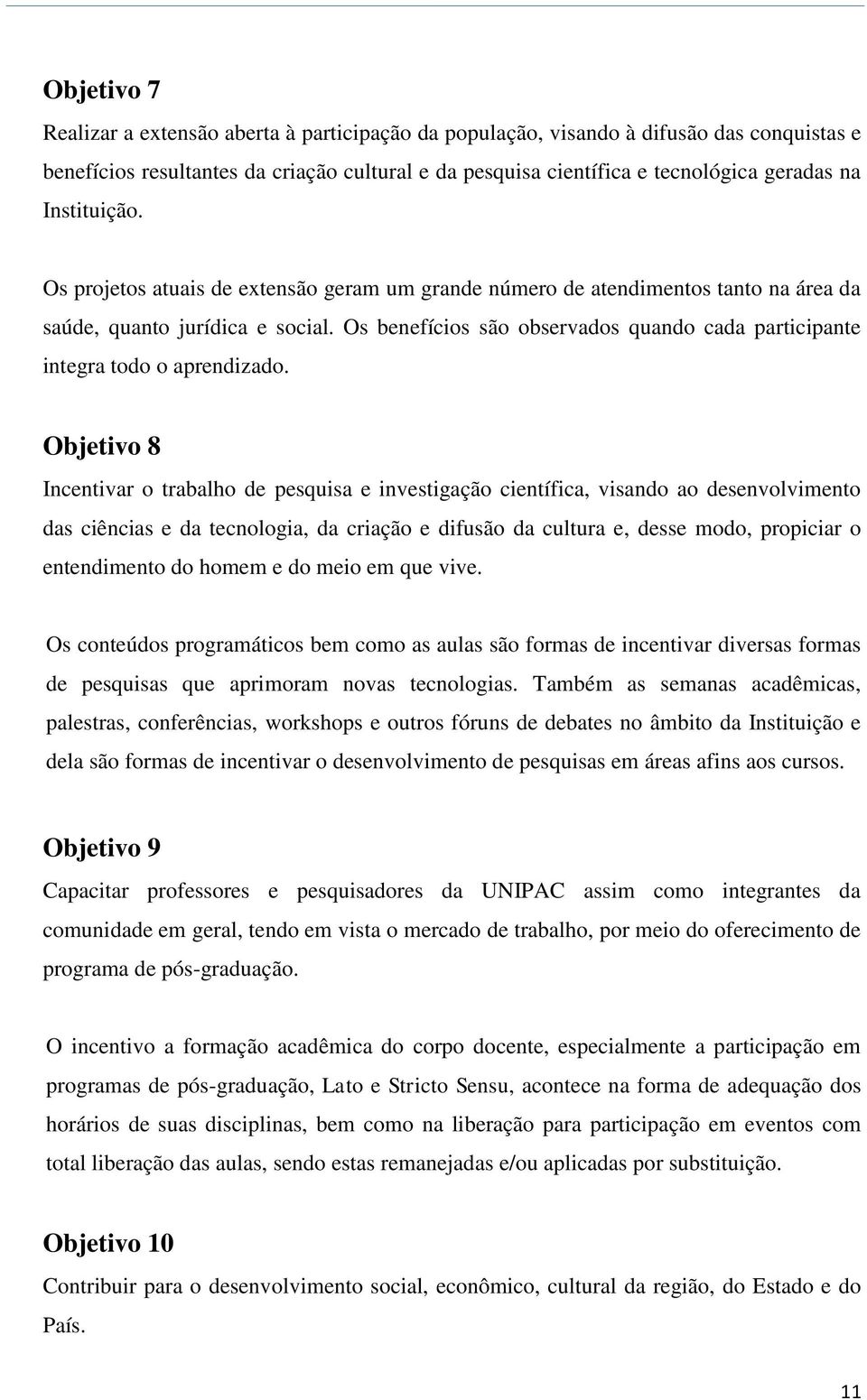 Objetivo 7

Realizar a extensão aberta à participação da população, visando à difusão das conquistas e benefícios resultantes da criação cultural e da pesquisa científica e tecnológica geradas na Instituição.

Os projetos atuais de extensão geram um grande número de atendimentos tanto na área da saúde, quanto jurídica e social. Os benefícios são observados quando cada participante integra todo o aprendizado.

Objetivo 8

Incentivar o trabalho de pesquisa e investigação científica, visando ao desenvolvimento das ciências e da tecnologia, da criação e difusão da cultura e, desse modo, propiciar o entendimento do homem e do meio em que vive.

Os conteúdos programáticos bem como as aulas são formas de incentivar diversas formas de pesquisas que aprimoram novas tecnologias. Também as semanas acadêmicas, palestras, conferências, workshops e outros fóruns de debates no âmbito da Instituição e dela são formas de incentivar o desenvolvimento de pesquisas em áreas afins aos cursos.

Objetivo 9

Capacitar professores e pesquisadores da UNIPAC assim como integrantes da comunidade em geral, tendo em vista o mercado de trabalho, por meio do oferecimento de programa de pós-graduação.

O incentivo a formação acadêmica do corpo docente, especialmente a participação em programas de pós-graduação, Lato e Stricto Sensu, acontece na forma de adequação dos horários de suas disciplinas, bem como na liberação para participação em eventos com total liberação das aulas, sendo estas remanejadas e/ou aplicadas por substituição.

Objetivo 10

Contribuir para o desenvolvimento social, econômico, cultural da região, do Estado e do País.

11